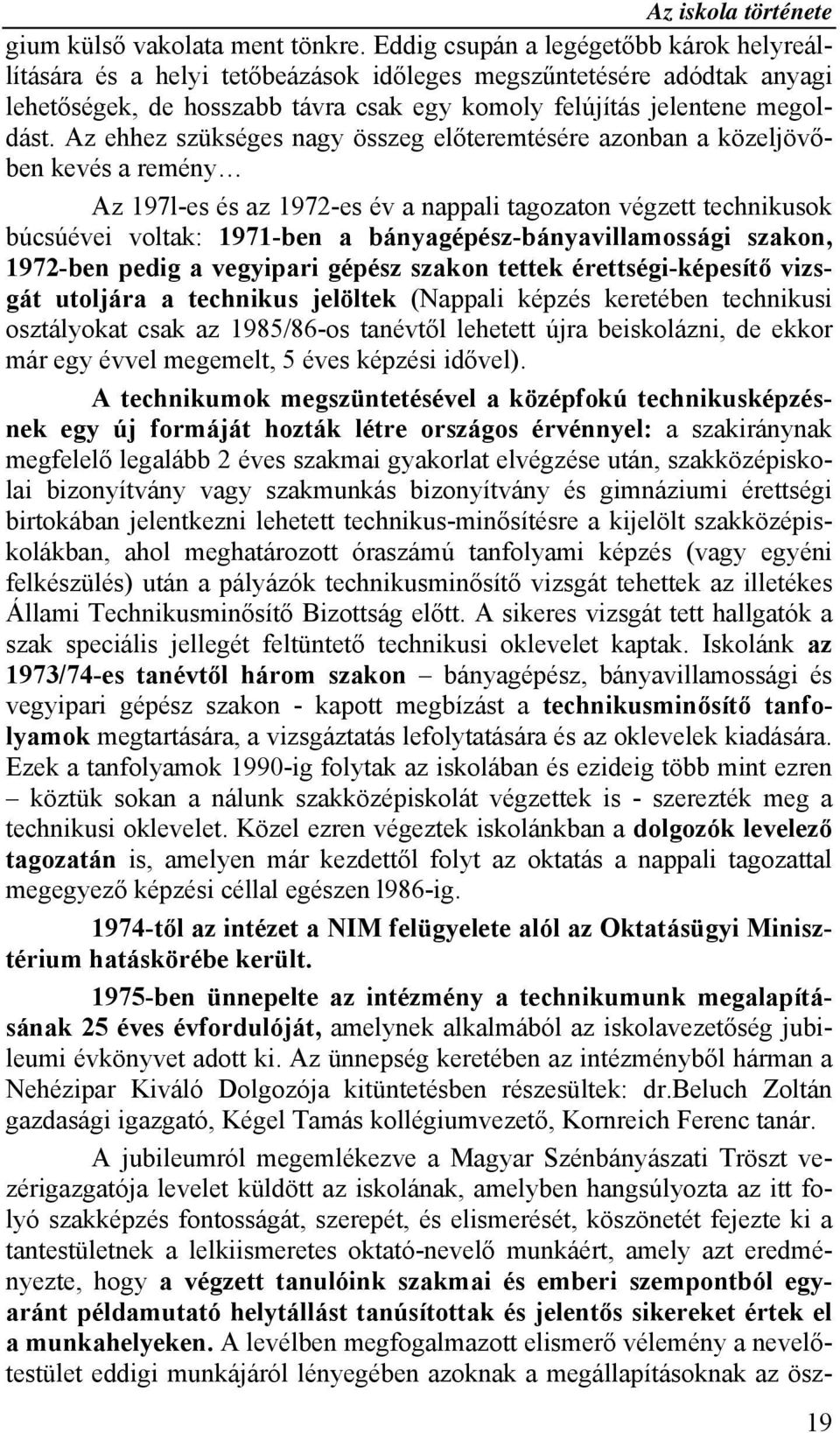 Az iskola története

gium külső vakolata ment tönkre. Eddig csupán a legégetőbb károk helyreállítására és a helyi tetőbeázások időleges megszűntetésére adódtak anyagi lehetőségek, de hosszabb távra csak egy komoly felújítás jelentene megoldást. Az ehhez szükséges nagy összeg előteremtésére azonban a közeljövőben kevés a remény…

Az 197l-es és az 1972-es év a nappali tagozaton végzett technikusok búcsúévei voltak: 1971-ben a bányagépész-bányavillamossági szakon, 1972-ben pedig a vegyipari gépész szakon tettek érettségi-képesítő vizsgát utoljára a technikus jelöltek (Nappali képzés keretében technikusi osztályokat csak az 1985/86-os tanévtől lehetett újra beiskolázni, de ekkor már egy évvel megemelt, 5 éves képzési idővel).

A technikumok megszüntetésével a középfokú technikusképzésnek egy új formáját hozták létre országos érvénnyel: a szakiránynak megfelelő legalább 2 éves szakmai gyakorlat elvégzése után, szakközépiskolai bizonyítvány vagy szakmunkás bizonyítvány és gimnáziumi érettségi birtokában jelentkezni lehetett technikus-minősítésre a kijelölt szakközépiskolákban, ahol meghatározott óraszámú tanfolyami képzés (vagy egyéni felkészülés) után a pályázók technikusminősítő vizsgát tehettek az illetékes Állami Technikusminősítő Bizottság előtt. A sikeres vizsgát tett hallgatók a szak speciális jellegét feltüntető technikusi oklevelet kaptak. Iskolánk az 1973/74-es tanévtől három szakon – bányagépész, bányavillamossági és vegyipari gépész szakon - kapott megbízást a technikusminősítő tanfolyamok megtartására, a vizsgáztatás lefolytatására és az oklevelek kiadására. Ezek a tanfolyamok 1990-ig folytak az iskolában és ezideig több mint ezren – köztük sokan a nálunk szakközépiskolát végzettek is - szerezték meg a technikusi oklevelet. Közel ezren végeztek iskolánkban a dolgozók levelező tagozatán is, amelyen már kezdettől folyt az oktatás a nappali tagozattal megegyező képzési céllal egészen l986-ig.

1974-től az intézet a NIM felügyelete alól az Oktatásügyi Minisztérium hatáskörébe került.

1975-ben ünnepelte az intézmény a technikumunk megalapításának 25 éves évfordulóját, amelynek alkalmából az iskolavezetőség jubileumi évkönyvet adott ki. Az ünnepség keretében az intézményből hárman a Nehézipar Kiváló Dolgozója kitüntetésben részesültek: dr.Beluch Zoltán gazdasági igazgató, Kégel Tamás kollégiumvezető, Kornreich Ferenc tanár.

A jubileumról megemlékezve a Magyar Szénbányászati Tröszt vezérigazgatója levelet küldött az iskolának, amelyben hangsúlyozta az itt folyó szakképzés fontosságát, szerepét, és elismerését, köszönetét fejezte ki a tantestületnek a lelkiismeretes oktató-nevelő munkáért, amely azt eredményezte, hogy a végzett tanulóink szakmai és emberi szempontból egyaránt példamutató helytállást tanúsítottak és jelentős sikereket értek el a munkahelyeken. A levélben megfogalmazott elismerő vélemény a nevelőtestület eddigi munkájáról lényegében azoknak a megállapításoknak az ösz-

19